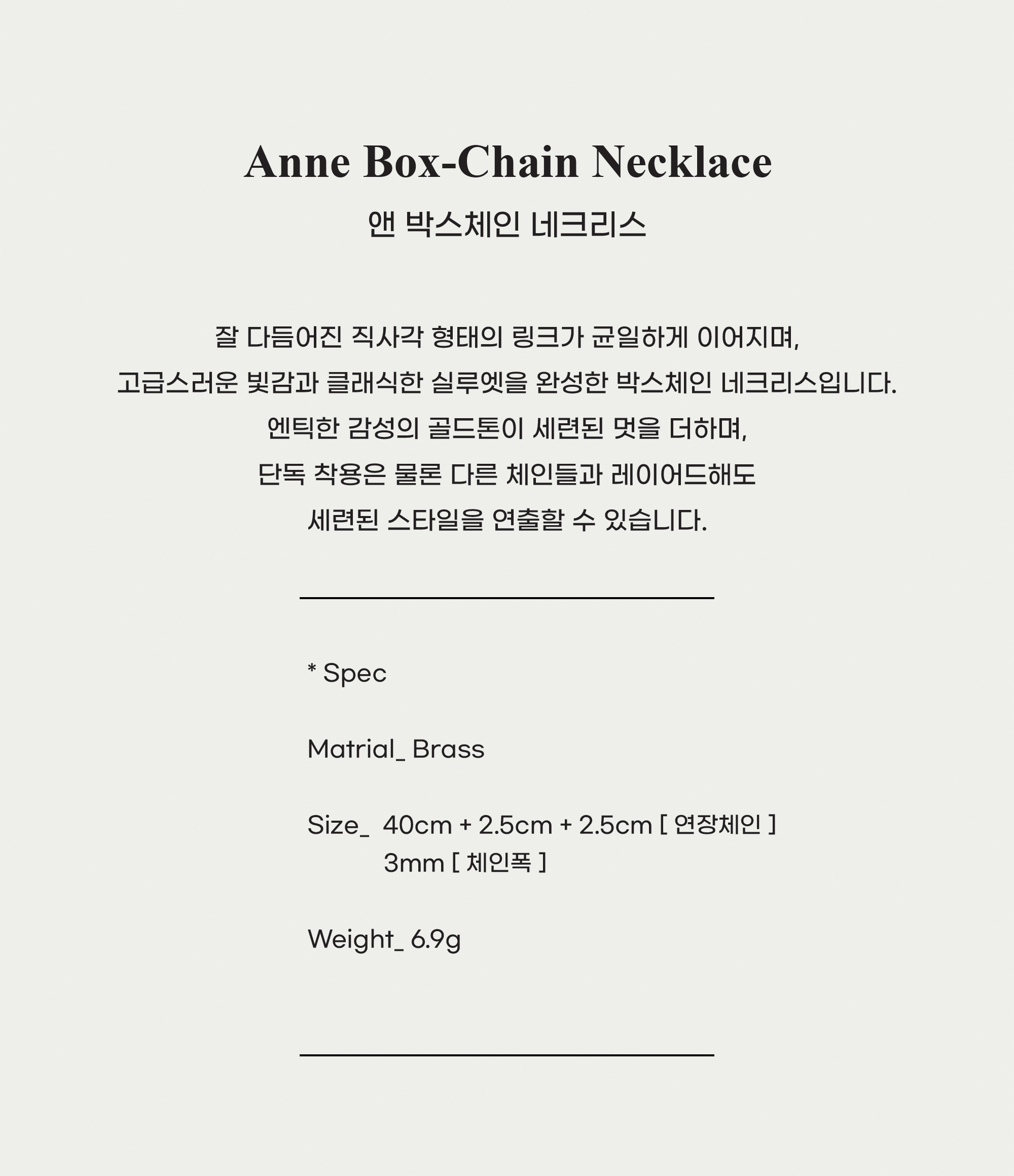 Anne Box-Chain Necklace
앤 박스체인 네크리스

잘 다듬어진 직사각 형태의 링크가 균일하게 이어지며,
고급스러운 빛감과 클래식한 실루엣을 완성한 박스체인 네크리스입니다.
엔틱한 감성의 골드톤이 세련된 멋을 더하며,
단독 착용은 물론 다른 체인들과 레이어드해도
세련된 스타일을 연출할 수 있습니다.

* Spec

Matrial_ Brass

Size_ 40cm + 2.5cm + 2.5cm [ 연장체인 ]
3mm [ 체인폭 ]

Weight_ 6.9g